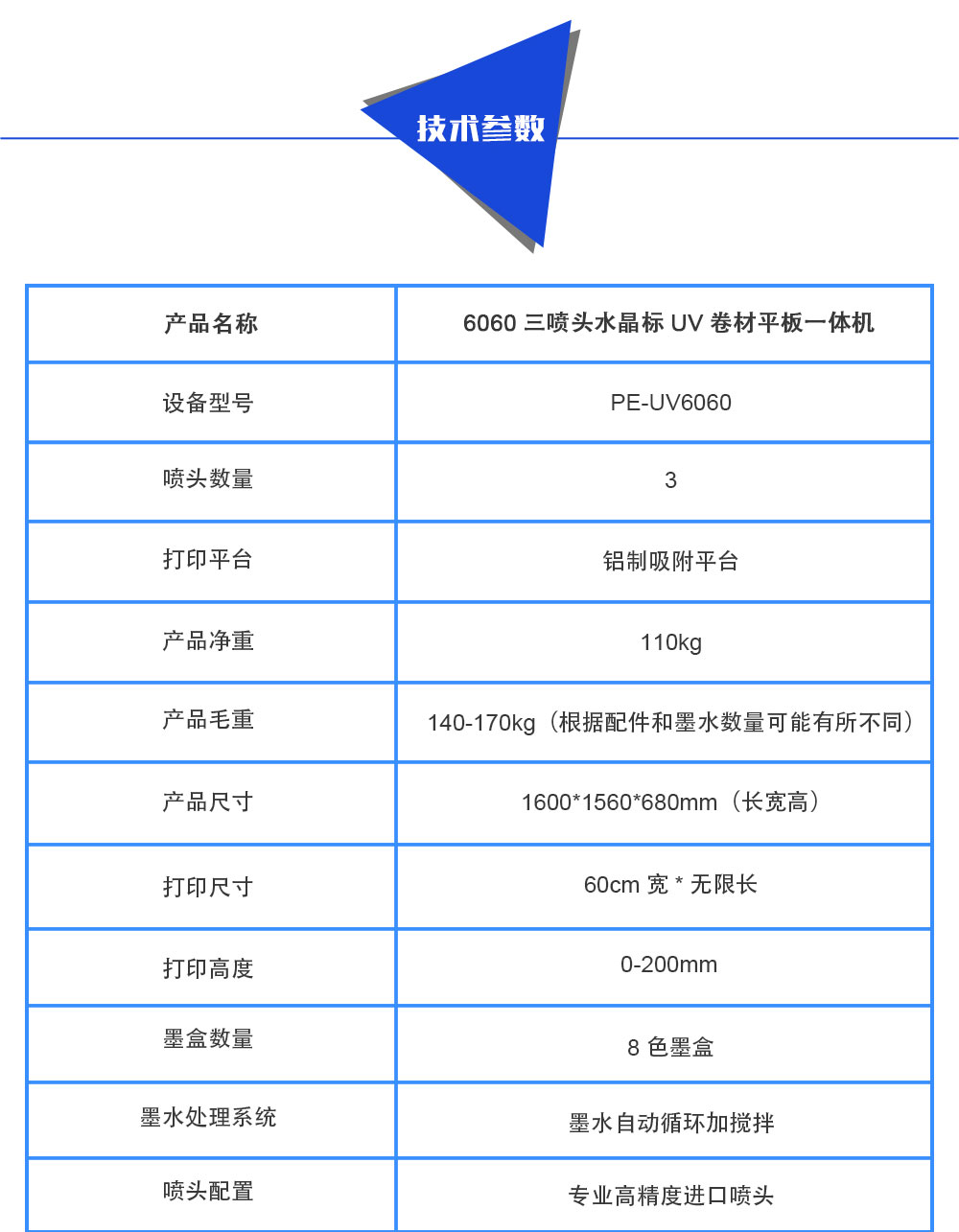 技术参数

| 产品名称 | 6060 三喷头水晶标 UV 卷材平板一体机 |
|---|---|
| 设备型号 | PE-UV6060 |
| 喷头数量 | 3 |
| 打印平台 | 铝制吸附平台 |
| 产品净重 | 110kg |
| 产品毛重 | 140-170kg（根据配件和墨水数量可能有所不同） |
| 产品尺寸 | 1600*1560*680mm（长宽高） |
| 打印尺寸 | 60cm 宽 * 无限长 |
| 打印高度 | 0-200mm |
| 墨盒数量 | 8 色墨盒 |
| 墨水处理系统 | 墨水自动循环加搅拌 |
| 喷头配置 | 专业高精度进口喷头 |